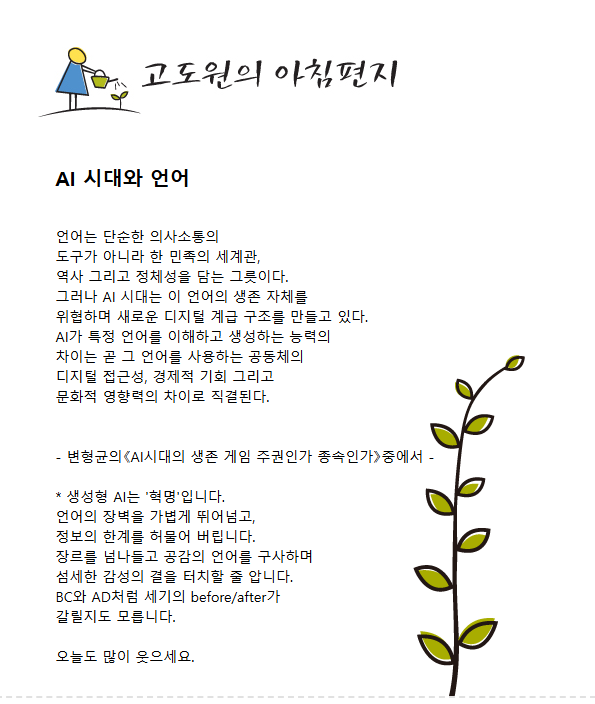 고도원의 아침편지

AI 시대와 언어

언어는 단순한 의사소통의
도구가 아니라 한 민족의 세계관,
역사 그리고 정체성을 담는 그릇이다.
그러나 AI 시대는 이 언어의 생존 자체를
위협하며 새로운 디지털 계급 구조를 만들고 있다.
AI가 특정 언어를 이해하고 생성하는 능력의
차이는 곧 그 언어를 사용하는 공동체의
디지털 접근성, 경제적 기회 그리고
문화적 영향력의 차이로 직결된다.

- 변형균의《AI시대의 생존 게임 주권인가 종속인가》중에서 -

* 생성형 AI는 '혁명'입니다.
언어의 장벽을 가볍게 뛰어넘고,
정보의 한계를 허물어 버립니다.
장르를 넘나들고 공감의 언어를 구사하며
섬세한 감성의 결을 터치할 줄 압니다.
BC와 AD처럼 세기의 before/after가
갈릴지도 모릅니다.

오늘도 많이 웃으세요.